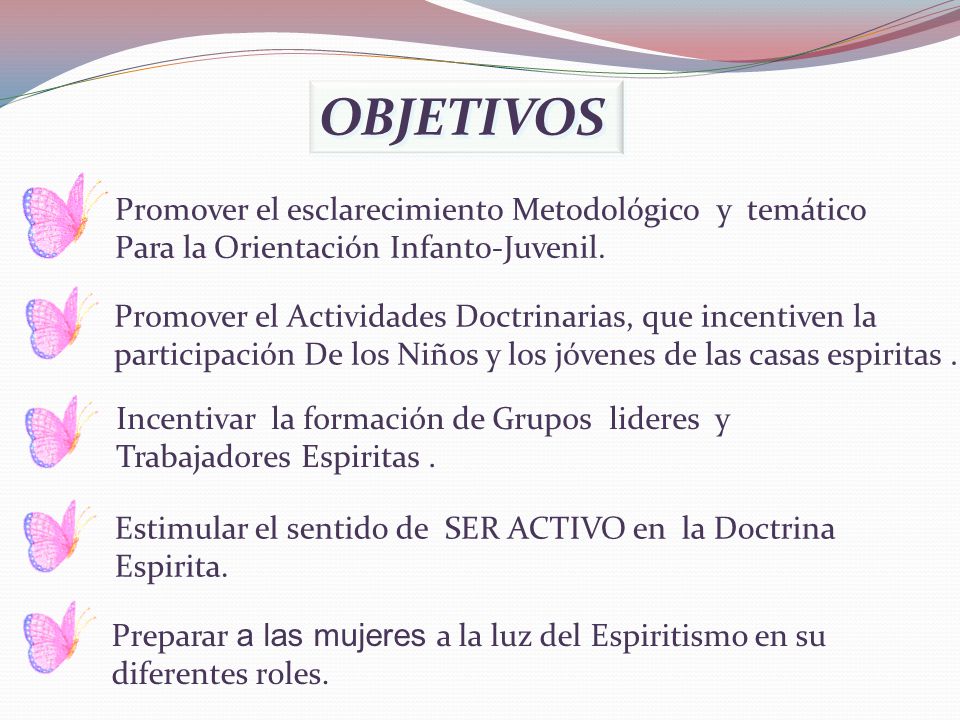 OBJETIVOS

Promover el esclarecimiento Metodológico y temático Para la Orientación Infanto-Juvenil.

Promover el Actividades Doctrinarias, que incentiven la participación De los Niños y los jóvenes de las casas espiritas .

Incentivar la formación de Grupos lideres y Trabajadores Espiritas .

Estimular el sentido de SER ACTIVO en la Doctrina Espirita.

Preparar a las mujeres a la luz del Espiritismo en su diferentes roles.